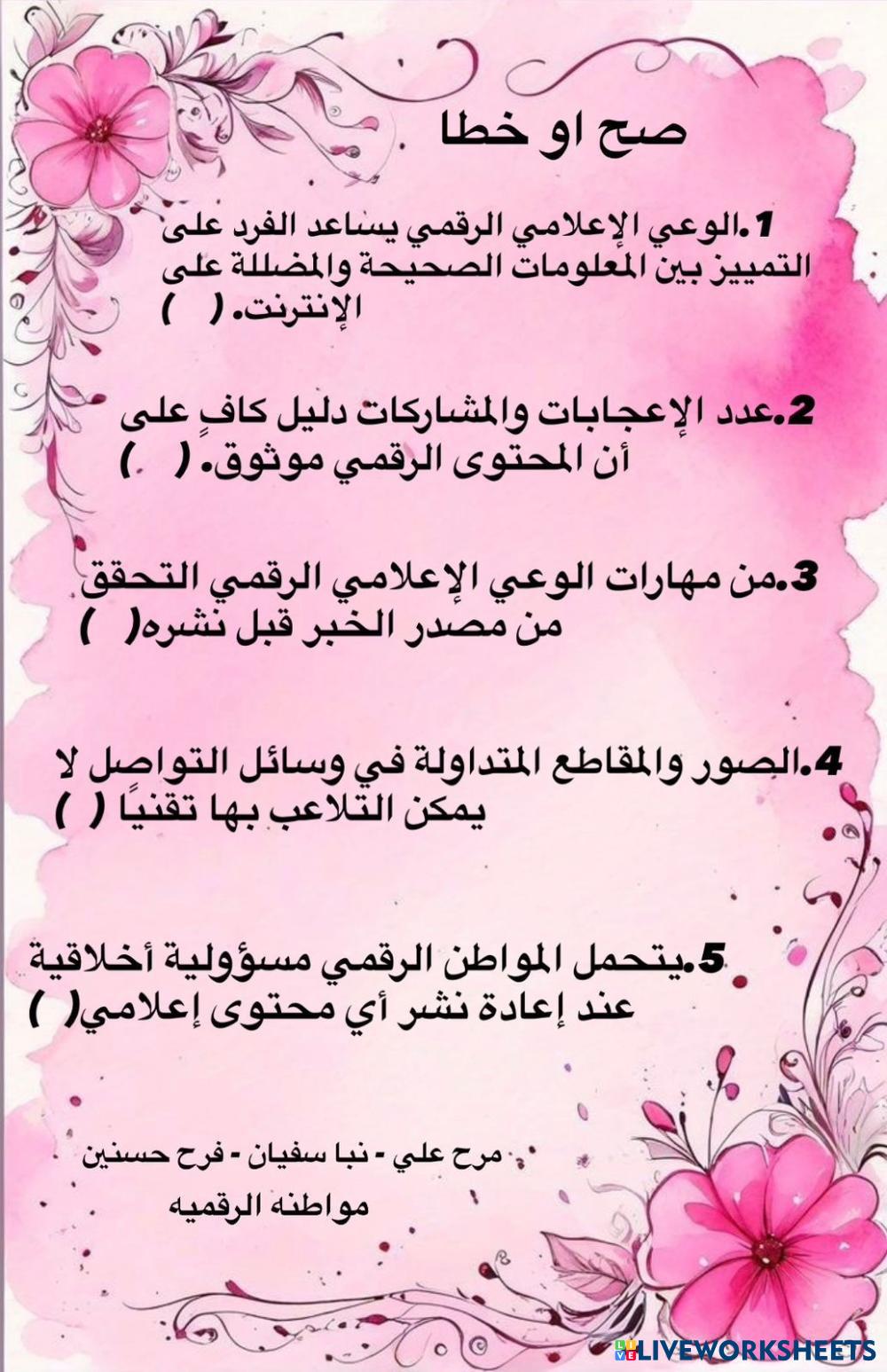 صح او خطا

1.الوعي الإعلامي الرقمي يساعد الفرد على التمييز بين المعلومات الصحيحة والمضللة على الإنترنت. (   )

2.عدد الإعجابات والمشاركات دليل كافٍ على أن المحتوى الرقمي موثوق. (   )

3.من مهارات الوعي الإعلامي الرقمي التحقق من مصدر الخبر قبل نشره(   )

4.الصور والمقاطع المتداولة في وسائل التواصل لا يمكن التلاعب بها تقنيًا (   )

5.يتحمل المواطن الرقمي مسؤولية أخلاقية عند إعادة نشر أي محتوى إعلامي(   )

مرح علي - نبا سفيان - فرح حسنين
مواطنه الرقميه

LIVEWORKSHEETS